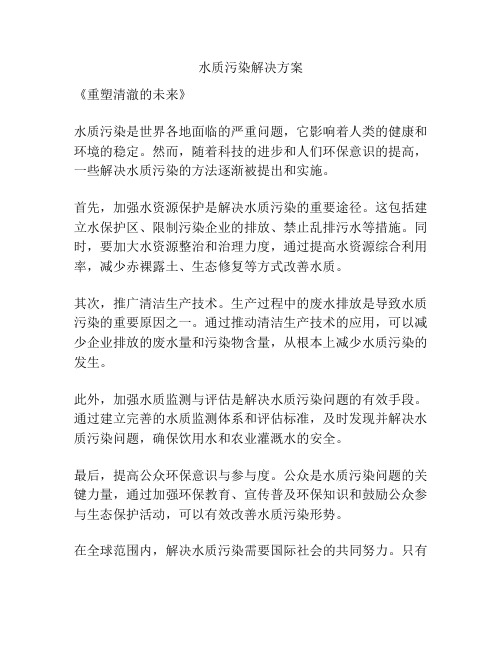 水质污染解决方案

《重塑清澈的未来》

水质污染是世界各地面临的严重问题，它影响着人类的健康和环境的稳定。然而，随着科技的进步和人们环保意识的提高，一些解决水质污染的方法逐渐被提出和实施。

首先，加强水资源保护是解决水质污染的重要途径。这包括建立水保护区、限制污染企业的排放、禁止乱排污水等措施。同时，要加大水资源整治和治理力度，通过提高水资源综合利用率，减少赤裸露土、生态修复等方式改善水质。

其次，推广清洁生产技术。生产过程中的废水排放是导致水质污染的重要原因之一。通过推动清洁生产技术的应用，可以减少企业排放的废水量和污染物含量，从根本上减少水质污染的发生。

此外，加强水质监测与评估是解决水质污染问题的有效手段。通过建立完善的水质监测体系和评估标准，及时发现并解决水质污染问题，确保饮用水和农业灌溉水的安全。

最后，提高公众环保意识与参与度。公众是水质污染问题的关键力量，通过加强环保教育、宣传普及环保知识和鼓励公众参与生态保护活动，可以有效改善水质污染形势。

在全球范围内，解决水质污染需要国际社会的共同努力。只有